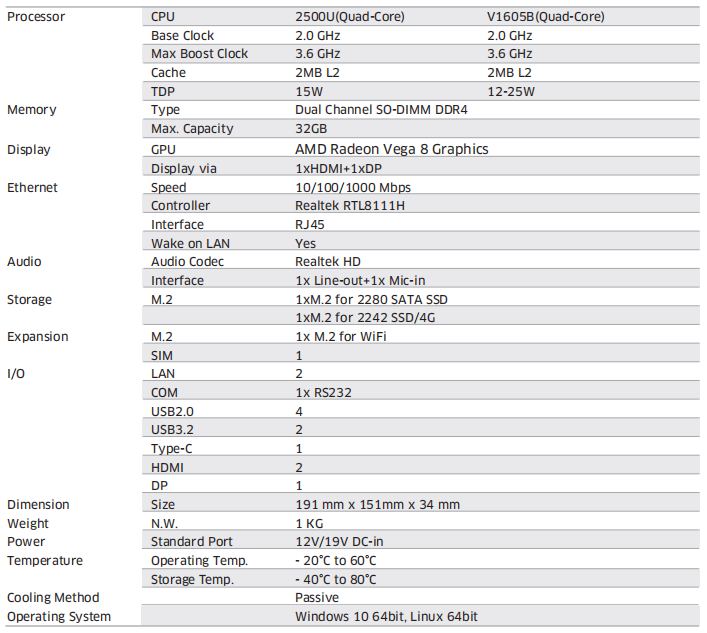 | | | | |
|---|---|---|---|
| Processor | CPU | 2500U(Quad-Core) | V1605B(Quad-Core) |
| | Base Clock | 2.0 GHz | 2.0 GHz |
| | Max Boost Clock | 3.6 GHz | 3.6 GHz |
| | Cache | 2MB L2 | 2MB L2 |
| | TDP | 15W | 12-25W |
| Memory | Type | Dual Channel SO-DIMM DDR4 | |
| | Max. Capacity | 32GB | |
| Display | GPU | AMD Radeon Vega 8 Graphics | |
| | Display via | 1xHDMI+1xDP | |
| Ethernet | Speed | 10/100/1000 Mbps | |
| | Controller | Realtek RTL8111H | |
| | Interface | RJ45 | |
| | Wake on LAN | Yes | |
| Audio | Audio Codec | Realtek HD | |
| | Interface | 1x Line-out+1x Mic-in | |
| Storage | M.2 | 1xM.2 for 2280 SATA SSD | |
| | | 1xM.2 for 2242 SSD/4G | |
| Expansion | M.2 | 1x M.2 for WiFi | |
| | SIM | 1 | |
| I/O | LAN | 2 | |
| | COM | 1x RS232 | |
| | USB2.0 | 4 | |
| | USB3.2 | 2 | |
| | Type-C | 1 | |
| | HDMI | 2 | |
| | DP | 1 | |
| Dimension | Size | 191 mm x 151mm x 34 mm | |
| Weight | N.W. | 1 KG | |
| Power | Standard Port | 12V/19V DC-in | |
| Temperature | Operating Temp. | - 20°C to 60°C | |
| | Storage Temp. | - 40°C to 80°C | |
| Cooling Method | | Passive | |
| Operating System | | Windows 10 64bit, Linux 64bit | |